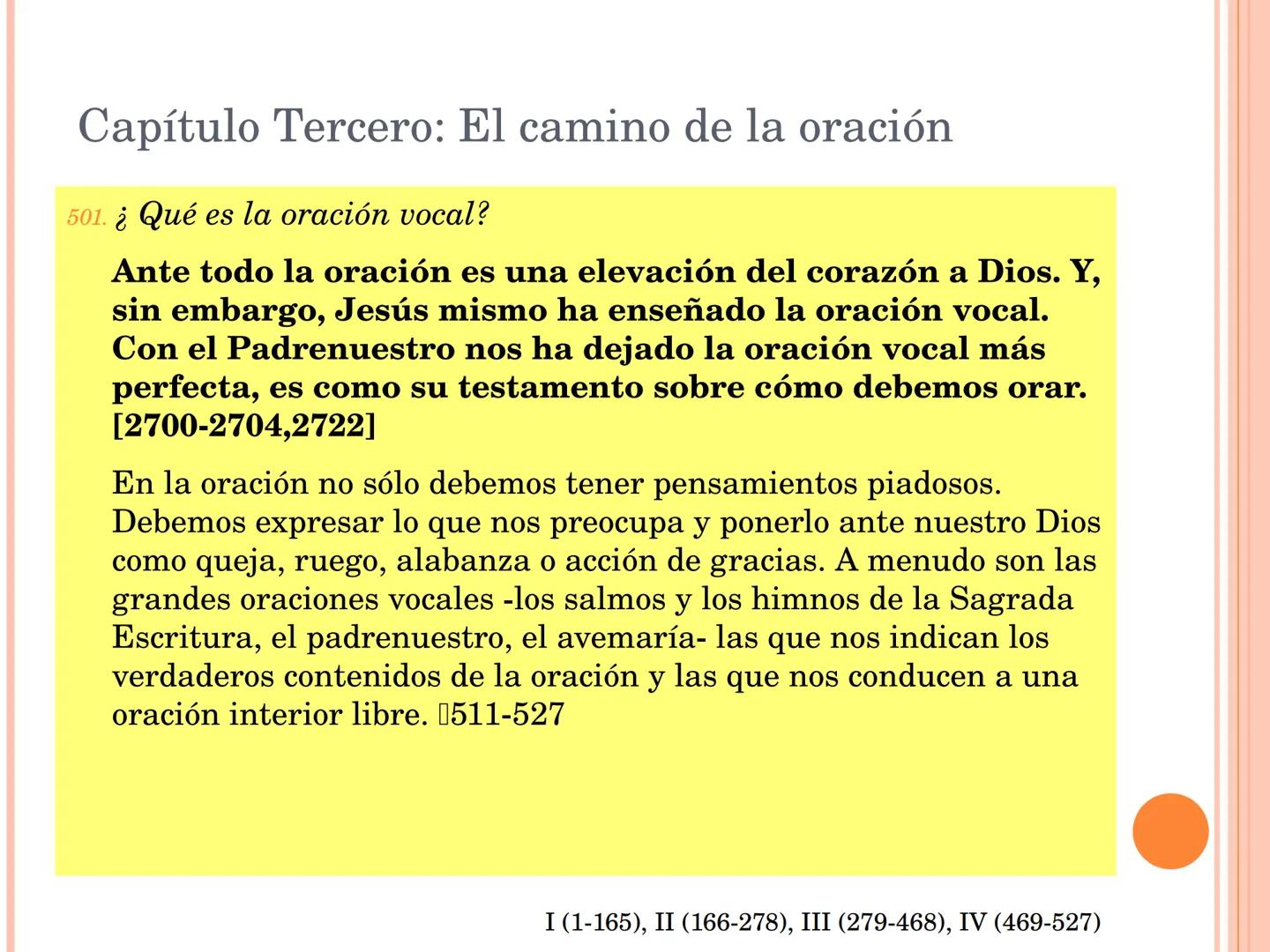 Capítulo Tercero: El camino de la oración

501. ¿ Qué es la oración vocal?

Ante todo la oración es una elevación del corazón a Dios. Y, sin embargo, Jesús mismo ha enseñado la oración vocal. Con el Padrenuestro nos ha dejado la oración vocal más perfecta, es como su testamento sobre cómo debemos orar. [2700-2704,2722]

En la oración no sólo debemos tener pensamientos piadosos. Debemos expresar lo que nos preocupa y ponerlo ante nuestro Dios como queja, ruego, alabanza o acción de gracias. A menudo son las grandes oraciones vocales -los salmos y los himnos de la Sagrada Escritura, el padrenuestro, el avemaría- las que nos indican los verdaderos contenidos de la oración y las que nos conducen a una oración interior libre. 511-527

I (1-165), II (166-278), III (279-468), IV (469-527)